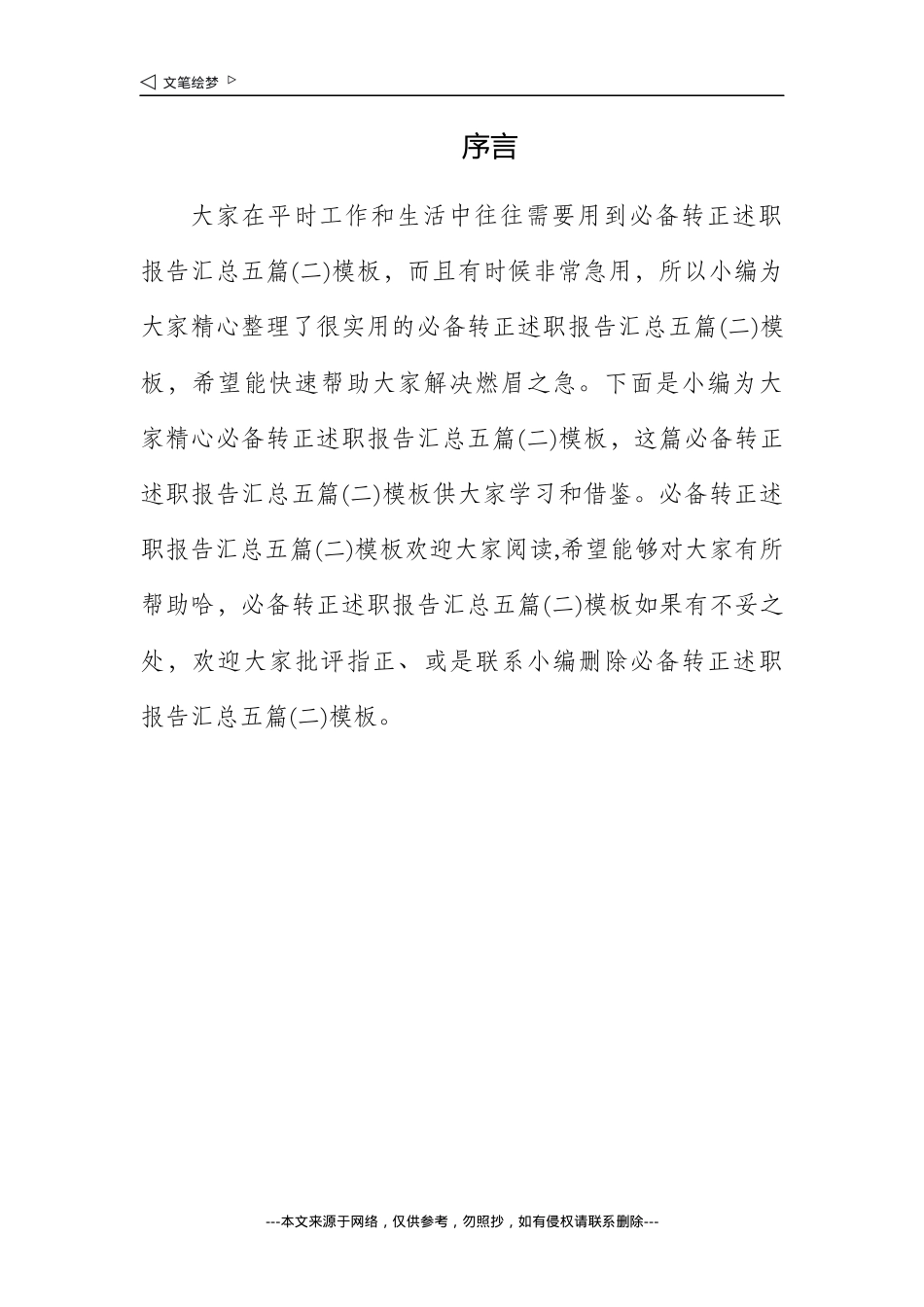 ◁ 文笔绘梦 ▷

序言

大家在平时工作和生活中往往需要用到必备转正述职报告汇总五篇(二)模板，而且有时候非常急用，所以小编为大家精心整理了很实用的必备转正述职报告汇总五篇(二)模板，希望能快速帮助大家解决燃眉之急。下面是小编为大家精心必备转正述职报告汇总五篇(二)模板，这篇必备转正述职报告汇总五篇(二)模板供大家学习和借鉴。必备转正述职报告汇总五篇(二)模板欢迎大家阅读,希望能够对大家有所帮助哈，必备转正述职报告汇总五篇(二)模板如果有不妥之处，欢迎大家批评指正、或是联系小编删除必备转正述职报告汇总五篇(二)模板。

---本文来源于网络，仅供参考，勿照抄，如有侵权请联系删除---